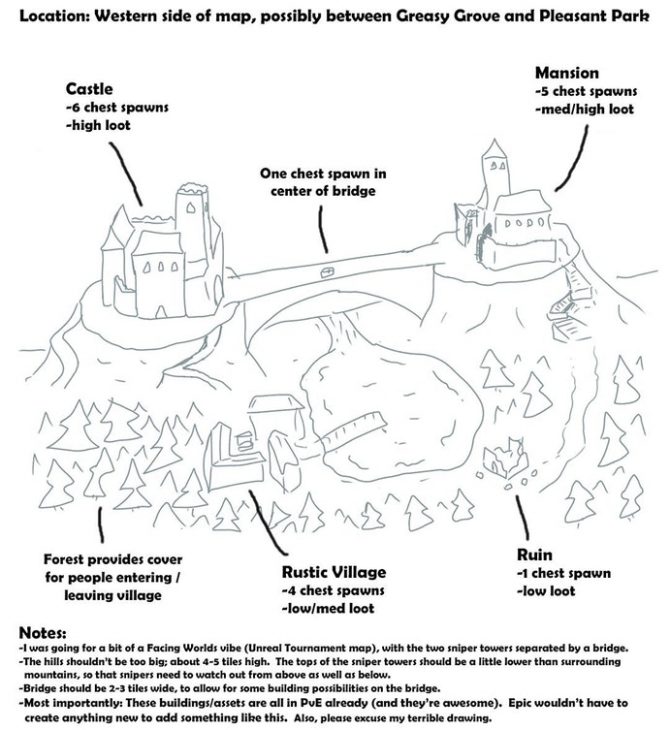 Location: Western side of map, possibly between Greasy Grove and Pleasant Park

Castle
-6 chest spawns
-high loot

Mansion
-5 chest spawns
-med/high loot

One chest spawn in center of bridge

Forest provides cover for people entering / leaving village

Rustic Village
-4 chest spawns
-low/med loot

Ruin
-1 chest spawn
-low loot

Notes:
-I was going for a bit of a Facing Worlds vibe (Unreal Tournament map), with the two sniper towers separated by a bridge.
-The hills shouldn't be too big; about 4-5 tiles high. The tops of the sniper towers should be a little lower than surrounding mountains, so that snipers need to watch out from above as well as below.
-Bridge should be 2-3 tiles wide, to allow for some building possibilities on the bridge.
-Most importantly: These buildings/assets are all in PvE already (and they're awesome). Epic wouldn't have to create anything new to add something like this. Also, please excuse my terrible drawing.